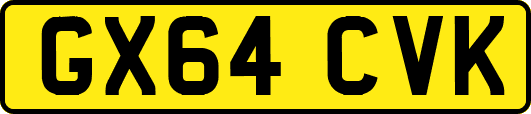 GX64 CVK